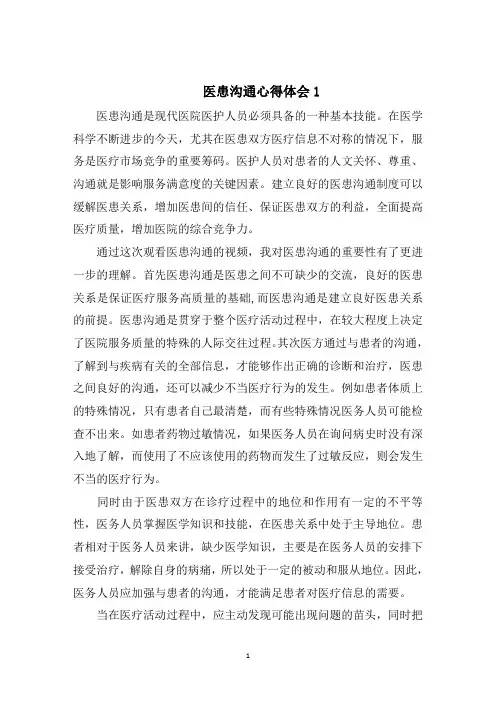 医患沟通心得体会 1

医患沟通是现代医院医护人员必须具备的一种基本技能。在医学科学不断进步的今天，尤其在医患双方医疗信息不对称的情况下，服务是医疗市场竞争的重要筹码。医护人员对患者的人文关怀、尊重、沟通就是影响服务满意度的关键因素。建立良好的医患沟通制度可以缓解医患关系，增加医患间的信任、保证医患双方的利益，全面提高医疗质量，增加医院的综合竞争力。

通过这次观看医患沟通的视频，我对医患沟通的重要性有了更进一步的理解。首先医患沟通是医患之间不可缺少的交流，良好的医患关系是保证医疗服务高质量的基础，而医患沟通是建立良好医患关系的前提。医患沟通是贯穿于整个医疗活动过程中，在较大程度上决定了医院服务质量的特殊的人际交往过程。其次医方通过与患者的沟通，了解到与疾病有关的全部信息，才能够作出正确的诊断和治疗，医患之间良好的沟通，还可以减少不当医疗行为的发生。例如患者体质上的特殊情况，只有患者自己最清楚，而有些特殊情况医务人员可能检查不出来。如患者药物过敏情况，如果医务人员在询问病史时没有深入地了解，而使用了不应该使用的药物而发生了过敏反应，则会发生不当的医疗行为。

同时由于医患双方在诊疗过程中的地位和作用有一定的不平等性，医务人员掌握医学知识和技能，在医患关系中处于主导地位。患者相对于医务人员来讲，缺少医学知识，主要是在医务人员的安排下接受治疗，解除自身的病痛，所以处于一定的被动和服从地位。因此，医务人员应加强与患者的沟通，才能满足患者对医疗信息的需要。

当在医疗活动过程中，应主动发现可能出现问题的苗头，同时把

1